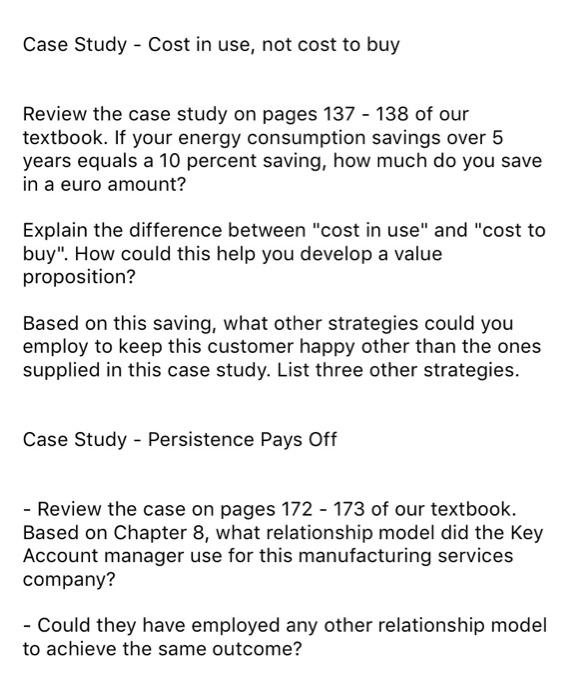 Case Study - Cost in use, not cost to buy

Review the case study on pages 137 - 138 of our textbook. If your energy consumption savings over 5 years equals a 10 percent saving, how much do you save in a euro amount?

Explain the difference between "cost in use" and "cost to buy". How could this help you develop a value proposition?

Based on this saving, what other strategies could you employ to keep this customer happy other than the ones supplied in this case study. List three other strategies.

Case Study - Persistence Pays Off

- Review the case on pages 172 - 173 of our textbook. Based on Chapter 8, what relationship model did the Key Account manager use for this manufacturing services company?

- Could they have employed any other relationship model to achieve the same outcome?